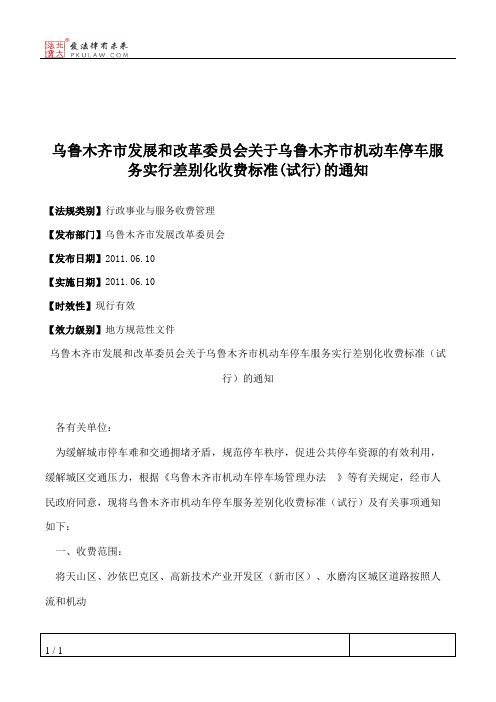 北大法宝 发法律有未来 PKULAW.COM

乌鲁木齐市发展和改革委员会关于乌鲁木齐市机动车停车服务实行差别化收费标准(试行)的通知

【法规类别】行政事业与服务收费管理

【发布部门】乌鲁木齐市发展改革委员会

【发布日期】2011.06.10

【实施日期】2011.06.10

【时效性】现行有效

【效力级别】地方规范性文件

乌鲁木齐市发展和改革委员会关于乌鲁木齐市机动车停车服务实行差别化收费标准（试行）的通知

各有关单位：

为缓解城市停车难和交通拥堵矛盾，规范停车秩序，促进公共停车资源的有效利用，缓解城区交通压力，根据《乌鲁木齐市机动车停车场管理办法 》等有关规定，经市人民政府同意，现将乌鲁木齐市机动车停车服务差别化收费标准（试行）及有关事项通知如下：

一、收费范围：

将天山区、沙依巴克区、高新技术产业开发区（新市区）、水磨沟区城区道路按照人流和机动

1 / 1